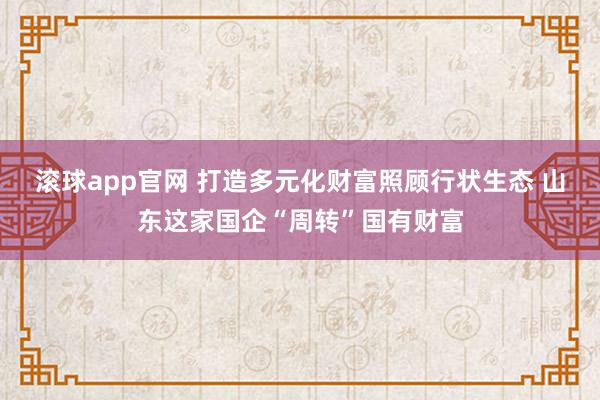 滚球app官网 打造多元化财富照顾行状生态 山东这家国企“周转”国有财富